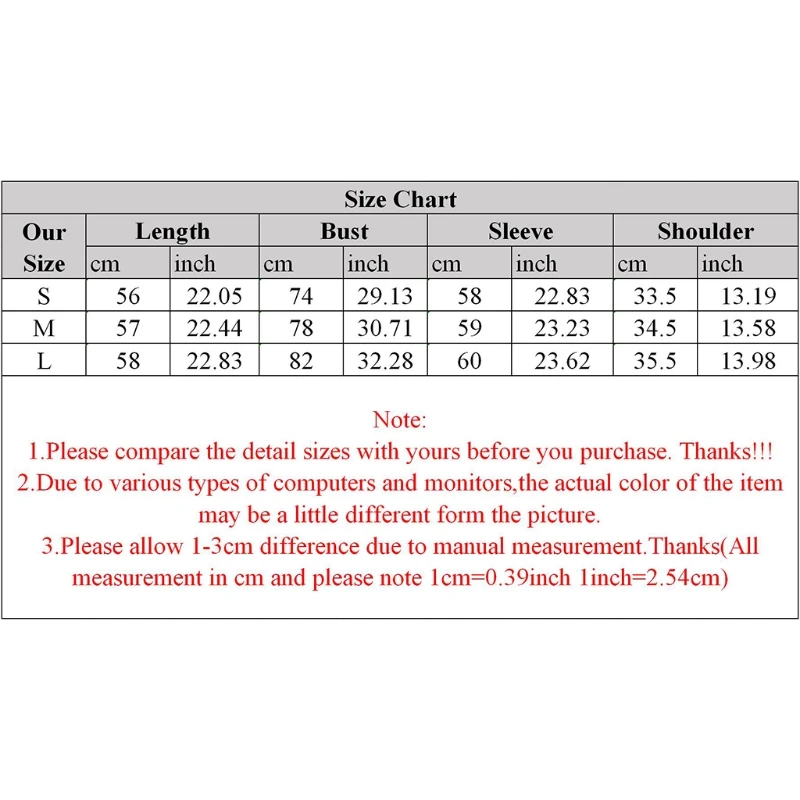 Size Chart

| Our Size | Length cm | Length inch | Bust cm | Bust inch | Sleeve cm | Sleeve inch | Shoulder cm | Shoulder inch |
|---|---|---|---|---|---|---|---|---|
| S | 56 | 22.05 | 74 | 29.13 | 58 | 22.83 | 33.5 | 13.19 |
| M | 57 | 22.44 | 78 | 30.71 | 59 | 23.23 | 34.5 | 13.58 |
| L | 58 | 22.83 | 82 | 32.28 | 60 | 23.62 | 35.5 | 13.98 |

Note:
1.Please compare the detail sizes with yours before you purchase. Thanks!!!
2.Due to various types of computers and monitors,the actual color of the item may be a little different form the picture.
3.Please allow 1-3cm difference due to manual measurement.Thanks(All measurement in cm and please note 1cm=0.39inch 1inch=2.54cm)